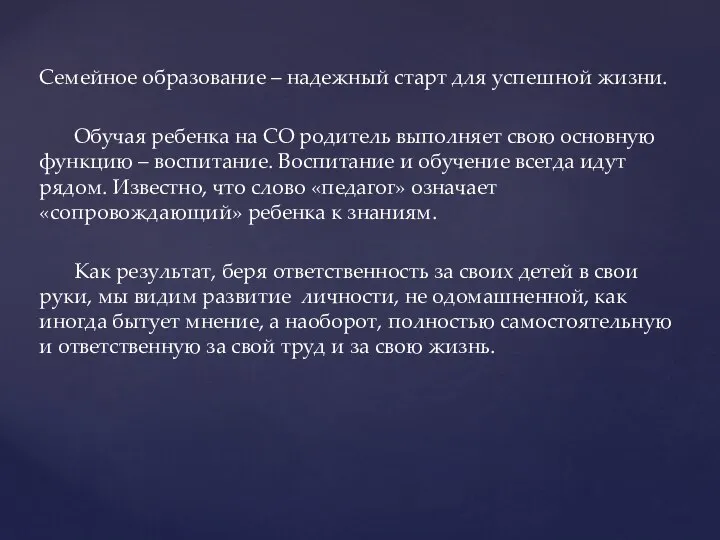 Семейное образование – надежный старт для успешной жизни.

Обучая ребенка на СО родитель выполняет свою основную функцию – воспитание. Воспитание и обучение всегда идут рядом. Известно, что слово «педагог» означает «сопровождающий» ребенка к знаниям.

Как результат, беря ответственность за своих детей в свои руки, мы видим развитие личности, не одомашненной, как иногда бытует мнение, а наоборот, полностью самостоятельную и ответственную за свой труд и за свою жизнь.